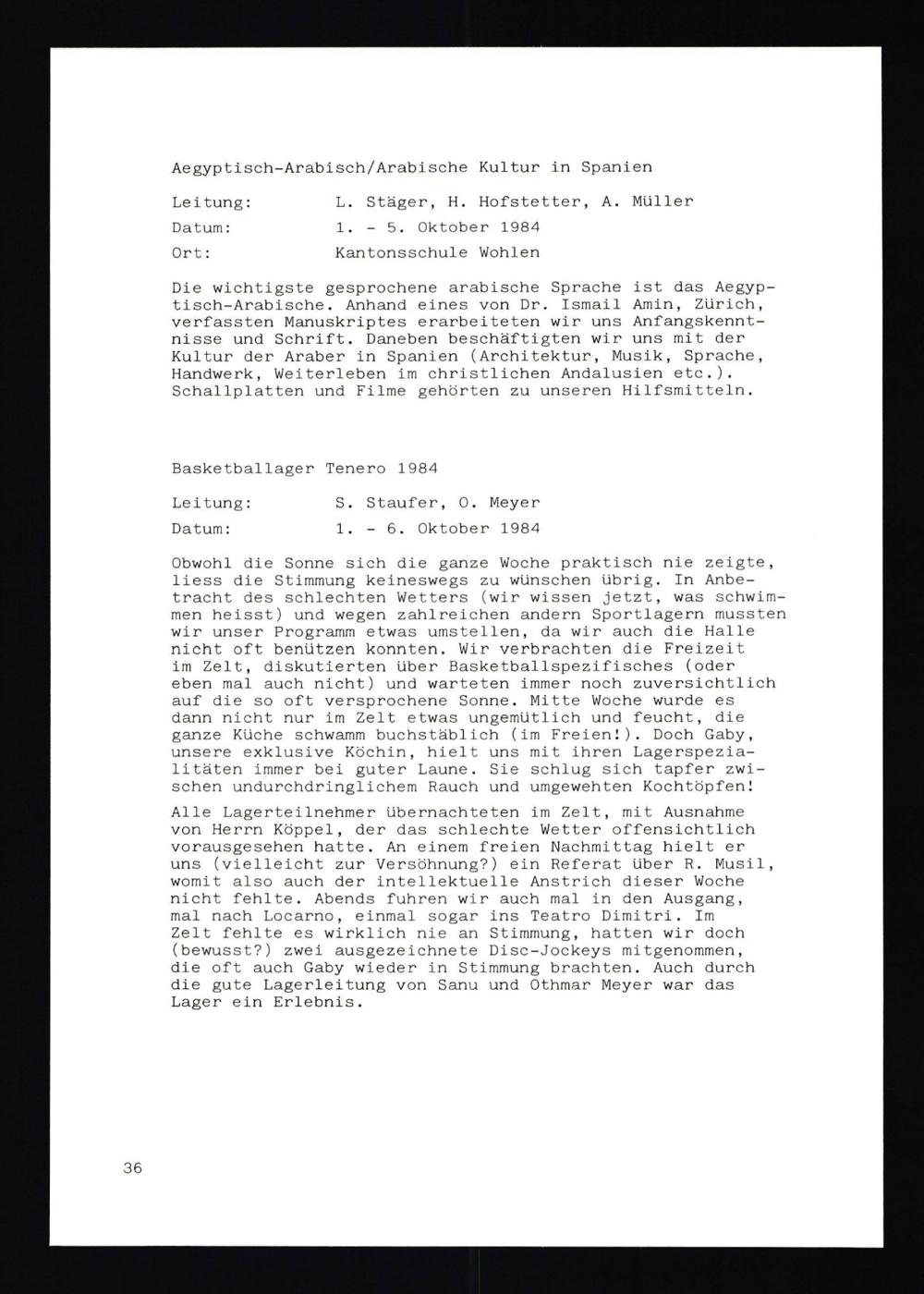 Aegyptisch-Arabisch/Arabische Kultur in Spanien

Leitung: L. Stäger, H. Hofstetter, A. Müller
Datum: 1. - 5. Oktober 1984
Ort: Kantonsschule Wohlen

Die wichtigste gesprochene arabische Sprache ist das Aegyptisch-Arabische. Anhand eines von Dr. Ismail Amin, Zürich, verfassten Manuskriptes erarbeiteten wir uns Anfangskenntnisse und Schrift. Daneben beschäftigten wir uns mit der Kultur der Araber in Spanien (Architektur, Musik, Sprache, Handwerk, Weiterleben im christlichen Andalusien etc.). Schallplatten und Filme gehörten zu unseren Hilfsmitteln.

Basketballager Tenero 1984

Leitung: S. Staufer, O. Meyer
Datum: 1. - 6. Oktober 1984

Obwohl die Sonne sich die ganze Woche praktisch nie zeigte, liess die Stimmung keineswegs zu wünschen übrig. In Anbetracht des schlechten Wetters (wir wissen jetzt, was schwimmen heisst) und wegen zahlreichen andern Sportlagern mussten wir unser Programm etwas umstellen, da wir auch die Halle nicht oft benützen konnten. Wir verbrachten die Freizeit im Zelt, diskutierten über Basketballspezifisches (oder eben mal auch nicht) und warteten immer noch zuversichtlich auf die so oft versprochene Sonne. Mitte Woche wurde es dann nicht nur im Zelt etwas ungemütlich und feucht, die ganze Küche schwamm buchstäblich (im Freien!). Doch Gaby, unsere exklusive Köchin, hielt uns mit ihren Lagerspezialitäten immer bei guter Laune. Sie schlug sich tapfer zwischen undurchdringlichem Rauch und umgewehten Kochtöpfen!

Alle Lagerteilnehmer übernachteten im Zelt, mit Ausnahme von Herrn Köppel, der das schlechte Wetter offensichtlich vorausgesehen hatte. An einem freien Nachmittag hielt er uns (vielleicht zur Versöhnung?) ein Referat über R. Musil, womit also auch der intellektuelle Anstrich dieser Woche nicht fehlte. Abends fuhren wir auch mal in den Ausgang, mal nach Locarno, einmal sogar ins Teatro Dimitri. Im Zelt fehlte es wirklich nie an Stimmung, hatten wir doch (bewusst?) zwei ausgezeichnete Disc-Jockeys mitgenommen, die oft auch Gaby wieder in Stimmung brachten. Auch durch die gute Lagerleitung von Sanu und Othmar Meyer war das Lager ein Erlebnis.

36